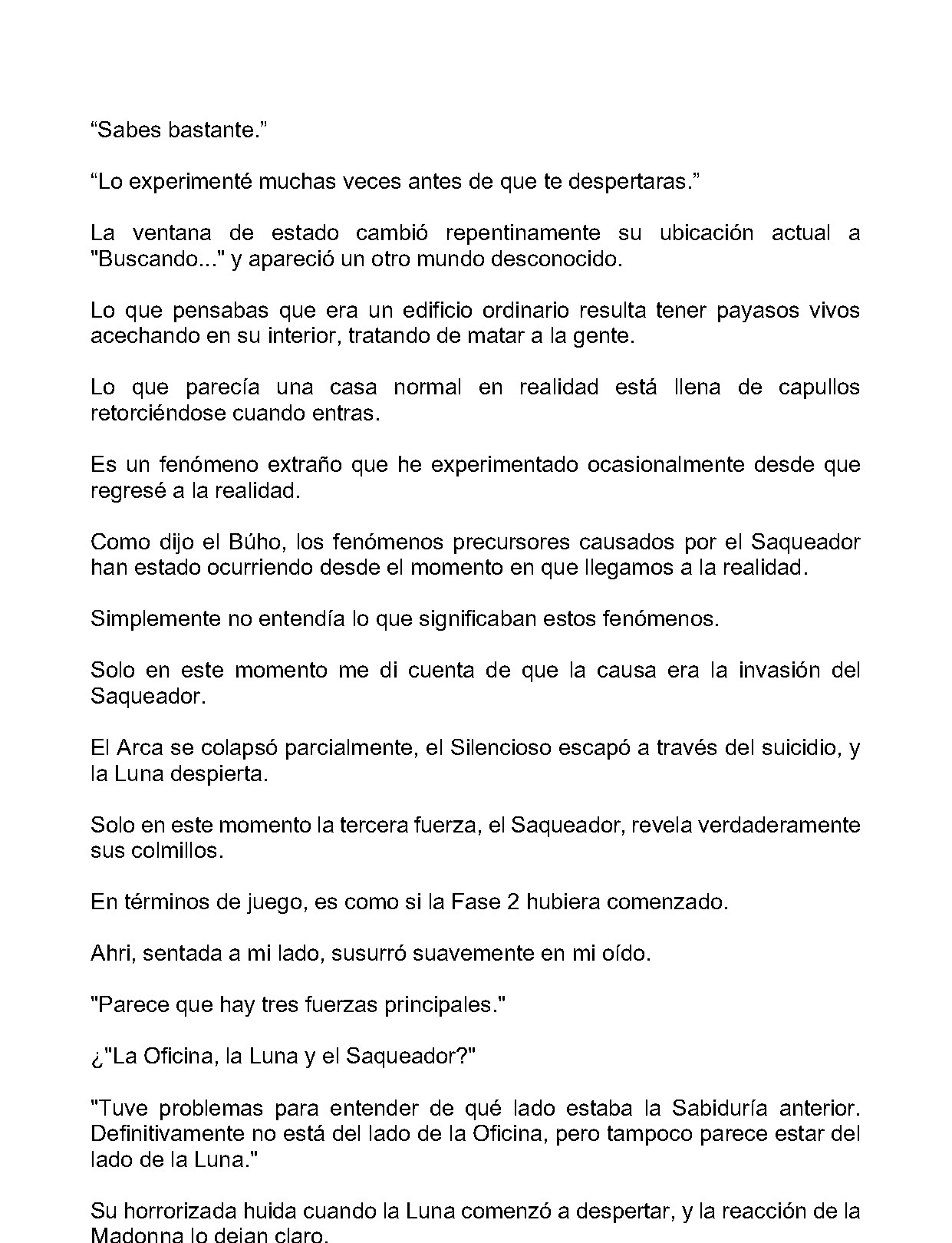 "Sabes bastante."

"Lo experimenté muchas veces antes de que te despertaras."

La ventana de estado cambió repentinamente su ubicación actual a "Buscando..." y apareció un otro mundo desconocido.

Lo que pensabas que era un edificio ordinario resulta tener payasos vivos acechando en su interior, tratando de matar a la gente.

Lo que parecía una casa normal en realidad está llena de capullos retorciéndose cuando entras.

Es un fenómeno extraño que he experimentado ocasionalmente desde que regresé a la realidad.

Como dijo el Búho, los fenómenos precursores causados por el Saqueador han estado ocurriendo desde el momento en que llegamos a la realidad.

Simplemente no entendía lo que significaban estos fenómenos.

Solo en este momento me di cuenta de que la causa era la invasión del Saqueador.

El Arca se colapsó parcialmente, el Silencioso escapó a través del suicidio, y la Luna despierta.

Solo en este momento la tercera fuerza, el Saqueador, revela verdaderamente sus colmillos.

En términos de juego, es como si la Fase 2 hubiera comenzado.

Ahri, sentada a mi lado, susurró suavemente en mi oído.

"Parece que hay tres fuerzas principales."

¿"La Oficina, la Luna y el Saqueador?"

"Tuve problemas para entender de qué lado estaba la Sabiduría anterior. Definitivamente no está del lado de la Oficina, pero tampoco parece estar del lado de la Luna."

Su horrorizada huida cuando la Luna comenzó a despertar, y la reacción de la Madonna lo dejan claro.